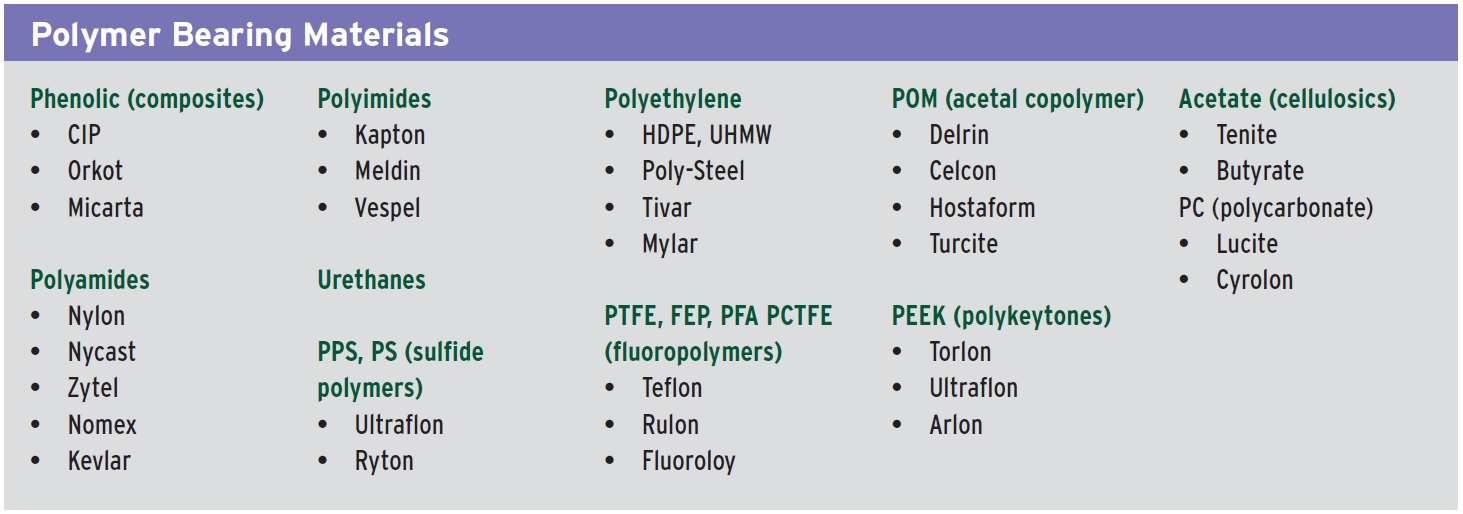 Polymer Bearing Materials

Phenolic (composites)
• CIP
• Orkot
• Micarta

Polyamides
• Nylon
• Nycast
• Zytel
• Nomex
• Kevlar

Polyimides
• Kapton
• Meldin
• Vespel

Urethanes

PPS, PS (sulfide polymers)
• Ultraflon
• Ryton

Polyethylene
• HDPE, UHMW
• Poly-Steel
• Tivar
• Mylar

PTFE, FEP, PFA PCTFE (fluoropolymers)
• Teflon
• Rulon
• Fluoroloy

POM (acetal copolymer)
• Delrin
• Celcon
• Hostaform
• Turcite

PEEK (polykeytones)
• Torlon
• Ultraflon
• Arlon

Acetate (cellulosics)
• Tenite
• Butyrate
PC (polycarbonate)
• Lucite
• Cyrolon